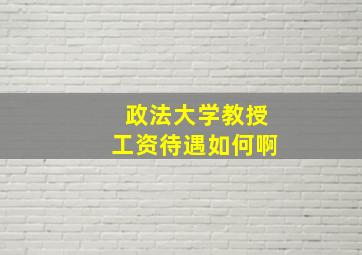 政法大学教授
工资待遇如何啊